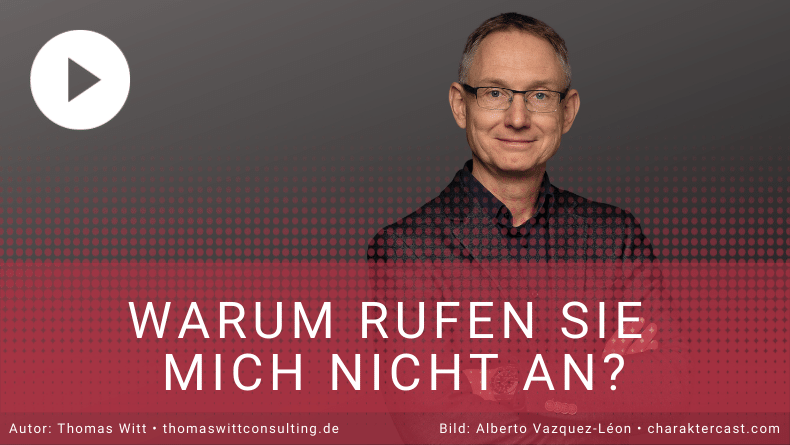 WARUM RUFEN SIE MICH NICHT AN?

Autor: Thomas Witt • thomaswittconsulting.de

Bild: Alberto Vazquez-Léon • charaktercast.com